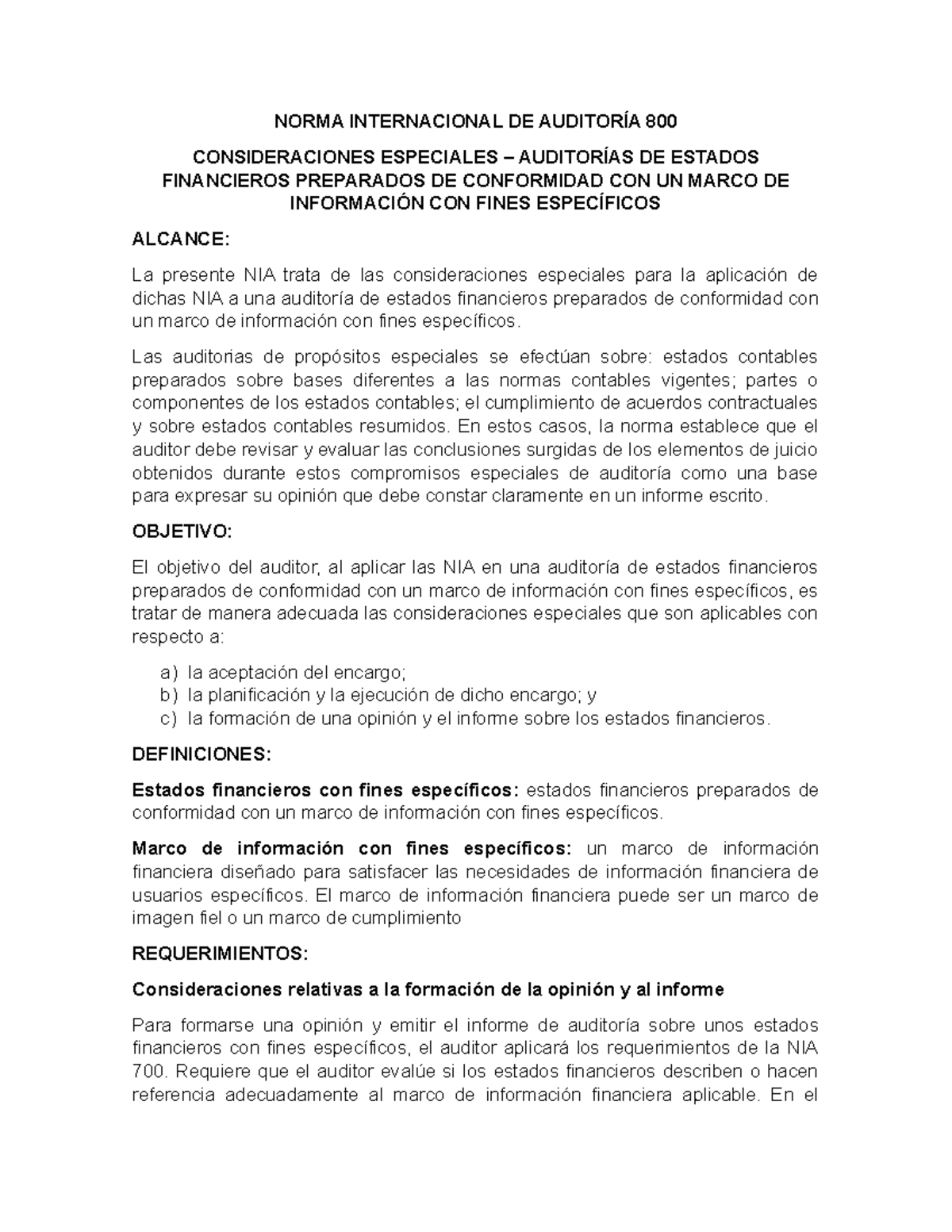 NORMA INTERNACIONAL DE AUDITORÍA 800

CONSIDERACIONES ESPECIALES – AUDITORÍAS DE ESTADOS FINANCIEROS PREPARADOS DE CONFORMIDAD CON UN MARCO DE INFORMACIÓN CON FINES ESPECÍFICOS

ALCANCE:

La presente NIA trata de las consideraciones especiales para la aplicación de dichas NIA a una auditoría de estados financieros preparados de conformidad con un marco de información con fines específicos.

Las auditorias de propósitos especiales se efectúan sobre: estados contables preparados sobre bases diferentes a las normas contables vigentes; partes o componentes de los estados contables; el cumplimiento de acuerdos contractuales y sobre estados contables resumidos. En estos casos, la norma establece que el auditor debe revisar y evaluar las conclusiones surgidas de los elementos de juicio obtenidos durante estos compromisos especiales de auditoría como una base para expresar su opinión que debe constar claramente en un informe escrito.

OBJETIVO:

El objetivo del auditor, al aplicar las NIA en una auditoría de estados financieros preparados de conformidad con un marco de información con fines específicos, es tratar de manera adecuada las consideraciones especiales que son aplicables con respecto a:

a) la aceptación del encargo;
b) la planificación y la ejecución de dicho encargo; y
c) la formación de una opinión y el informe sobre los estados financieros.

DEFINICIONES:

Estados financieros con fines específicos: estados financieros preparados de conformidad con un marco de información con fines específicos.

Marco de información con fines específicos: un marco de información financiera diseñado para satisfacer las necesidades de información financiera de usuarios específicos. El marco de información financiera puede ser un marco de imagen fiel o un marco de cumplimiento

REQUERIMIENTOS:

Consideraciones relativas a la formación de la opinión y al informe

Para formarse una opinión y emitir el informe de auditoría sobre unos estados financieros con fines específicos, el auditor aplicará los requerimientos de la NIA 700. Requiere que el auditor evalúe si los estados financieros describen o hacen referencia adecuadamente al marco de información financiera aplicable. En el